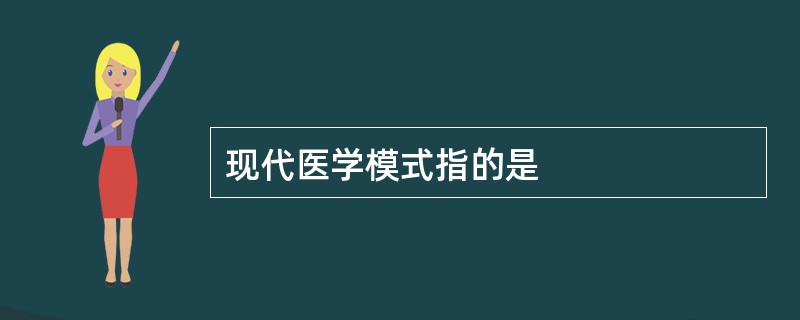 现代医学模式指的是